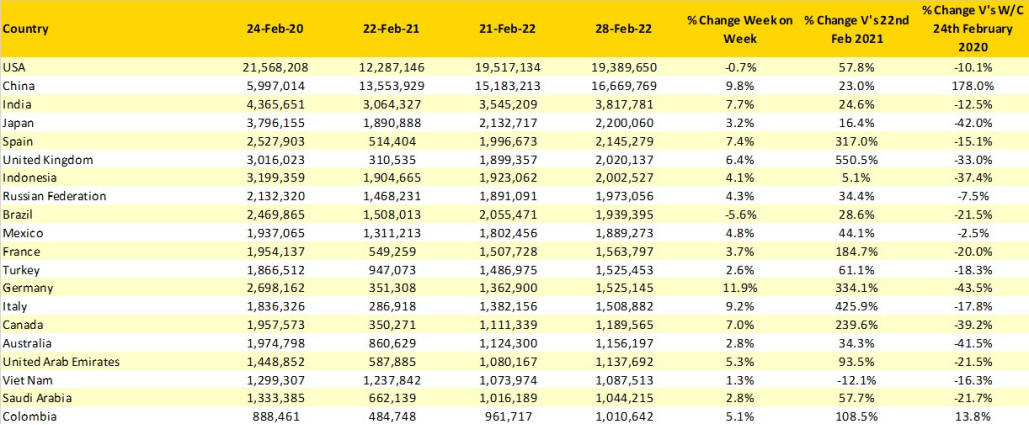 | Country | 24-Feb-20 | 22-Feb-21 | 21-Feb-22 | 28-Feb-22 | % Change Week on Week | % Change V's 22nd Feb 2021 | % Change V's W/C 24th February 2020 |
|---|---|---|---|---|---|---|---|
| USA | 21,568,208 | 12,287,146 | 19,517,134 | 19,389,650 | -0.7% | 57.8% | -10.1% |
| China | 5,997,014 | 13,553,929 | 15,183,213 | 16,669,769 | 9.8% | 23.0% | 178.0% |
| India | 4,365,651 | 3,064,327 | 3,545,209 | 3,817,781 | 7.7% | 24.6% | -12.5% |
| Japan | 3,796,155 | 1,890,888 | 2,132,717 | 2,200,060 | 3.2% | 16.4% | -42.0% |
| Spain | 2,527,903 | 514,404 | 1,996,673 | 2,145,279 | 7.4% | 317.0% | -15.1% |
| United Kingdom | 3,016,023 | 310,535 | 1,899,357 | 2,020,137 | 6.4% | 550.5% | -33.0% |
| Indonesia | 3,199,359 | 1,904,665 | 1,923,062 | 2,002,527 | 4.1% | 5.1% | -37.4% |
| Russian Federation | 2,132,320 | 1,468,231 | 1,891,091 | 1,973,056 | 4.3% | 34.4% | -7.5% |
| Brazil | 2,469,865 | 1,508,013 | 2,055,471 | 1,939,395 | -5.6% | 28.6% | -21.5% |
| Mexico | 1,937,065 | 1,311,213 | 1,802,456 | 1,889,273 | 4.8% | 44.1% | -2.5% |
| France | 1,954,137 | 549,259 | 1,507,728 | 1,563,797 | 3.7% | 184.7% | -20.0% |
| Turkey | 1,866,512 | 947,073 | 1,486,975 | 1,525,453 | 2.6% | 61.1% | -18.3% |
| Germany | 2,698,162 | 351,308 | 1,362,900 | 1,525,145 | 11.9% | 334.1% | -43.5% |
| Italy | 1,836,326 | 286,918 | 1,382,156 | 1,508,882 | 9.2% | 425.9% | -17.8% |
| Canada | 1,957,573 | 350,271 | 1,111,339 | 1,189,565 | 7.0% | 239.6% | -39.2% |
| Australia | 1,974,798 | 860,629 | 1,124,300 | 1,156,197 | 2.8% | 34.3% | -41.5% |
| United Arab Emirates | 1,448,852 | 587,885 | 1,080,167 | 1,137,692 | 5.3% | 93.5% | -21.5% |
| Viet Nam | 1,299,307 | 1,237,842 | 1,073,974 | 1,087,513 | 1.3% | -12.1% | -16.3% |
| Saudi Arabia | 1,333,385 | 662,139 | 1,016,189 | 1,044,215 | 2.8% | 57.7% | -21.7% |
| Colombia | 888,461 | 484,748 | 961,717 | 1,010,642 | 5.1% | 108.5% | 13.8% |